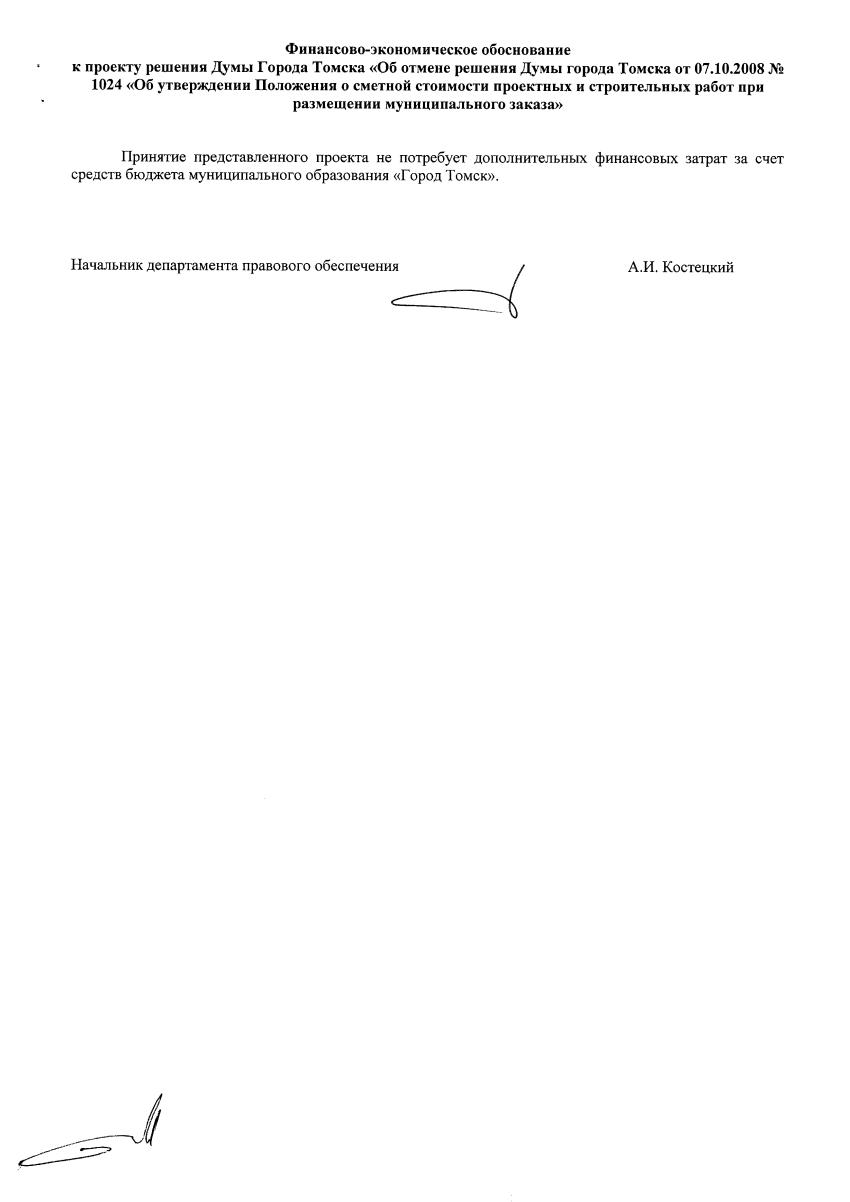 Финансово-экономическое обоснование
к проекту решения Думы Города Томска «Об отмене решения Думы города Томска от 07.10.2008 № 1024 «Об утверждении Положения о сметной стоимости проектных и строительных работ при размещении муниципального заказа»

Принятие представленного проекта не потребует дополнительных финансовых затрат за счет средств бюджета муниципального образования «Город Томск».

Начальник департамента правового обеспечения
А.И. Костецкий